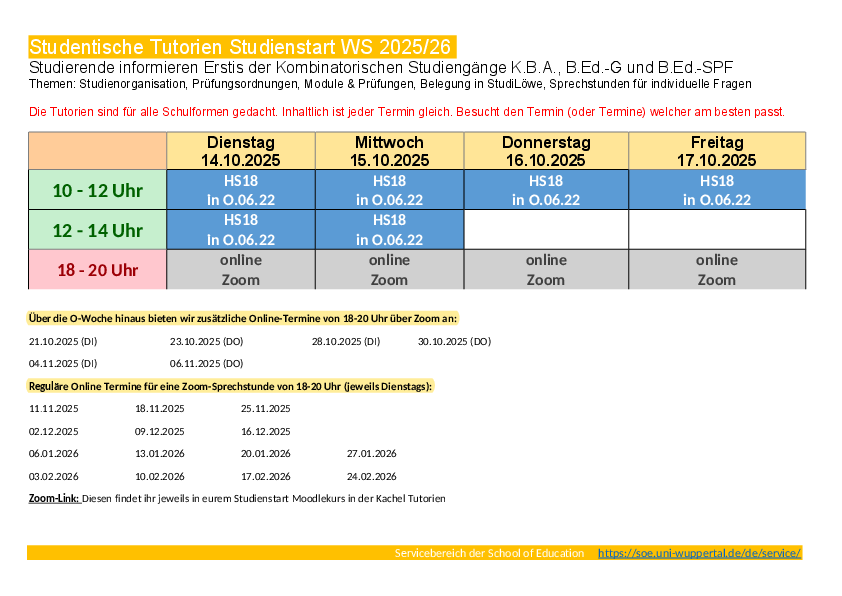 Studentische Tutorien Studienstart WS 2025/26
Studierende informieren Erstis der Kombinatorischen Studiengänge K.B.A., B.Ed.-G und B.Ed.-SPF
Themen: Studienorganisation, Prüfungsordnungen, Module & Prüfungen, Belegung in StudiLöwe, Sprechstunden für individuelle Fragen

Die Tutorien sind für alle Schulformen gedacht. Inhaltlich ist jeder Termin gleich. Besucht den Termin (oder Termine) welcher am besten passt.

| | Dienstag 14.10.2025 | Mittwoch 15.10.2025 | Donnerstag 16.10.2025 | Freitag 17.10.2025 |
|---|---|---|---|---|
| 10 - 12 Uhr | HS18 In O.06.22 | HS18 in O.06.22 | HS18 in O.06.22 | HS18 in O.06.22 |
| 12 - 14 Uhr | HS18 In O.06.22 | HS18 in O.06.22 | | |
| 18 - 20 Uhr | online Zoom | online Zoom | online Zoom | online Zoom |

Über die O-Woche hinaus bieten wir zusätzliche Online-Termine von 18-20 Uhr über Zoom an:

21.10.2025 (DI) 23.10.2025 (DO) 28.10.2025 (DI) 30.10.2025 (DO)
04.11.2025 (DI) 06.11.2025 (DO)

Reguläre Online Termine für eine Zoom-Sprechstunde von 18-20 Uhr (jeweils Dienstags):

11.11.2025 18.11.2025 25.11.2025
02.12.2025 09.12.2025 16.12.2025
06.01.2026 13.01.2026 20.01.2026 27.01.2026
03.02.2026 10.02.2026 17.02.2026 24.02.2026

Zoom-Link: Diesen findet ihr jeweils in eurem Studienstart Moodlekurs in der Kachel Tutorien

Servicebereich der School of Education https://soe.uni-wuppertal.de/de/service/